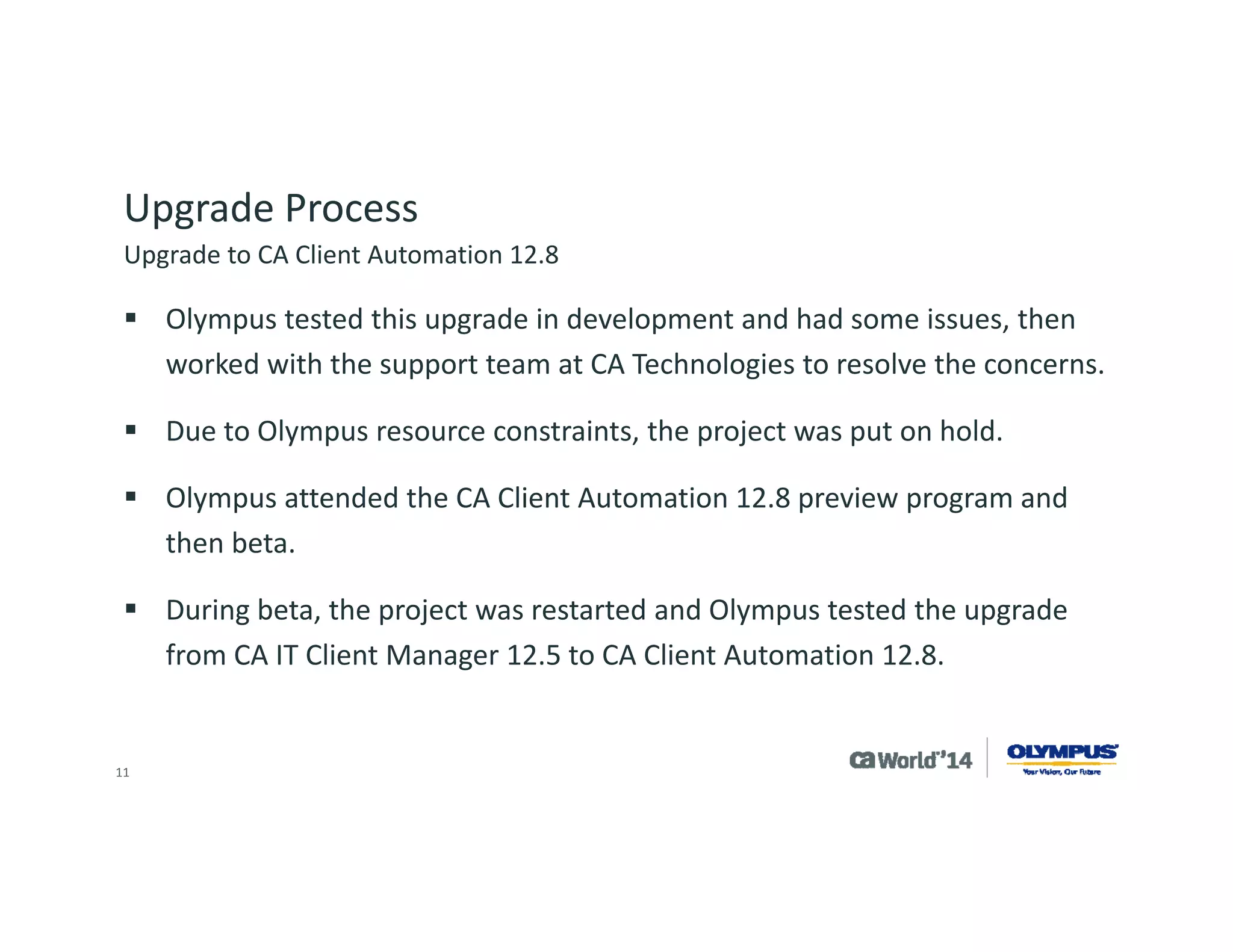 Upgrade Process

Upgrade to CA Client Automation 12.8

▪ Olympus tested this upgrade in development and had some issues, then worked with the support team at CA Technologies to resolve the concerns.

▪ Due to Olympus resource constraints, the project was put on hold.

▪ Olympus attended the CA Client Automation 12.8 preview program and then beta.

▪ During beta, the project was restarted and Olympus tested the upgrade from CA IT Client Manager 12.5 to CA Client Automation 12.8.

11

ca World'14

OLYMPUS
Your Vision, Our Future